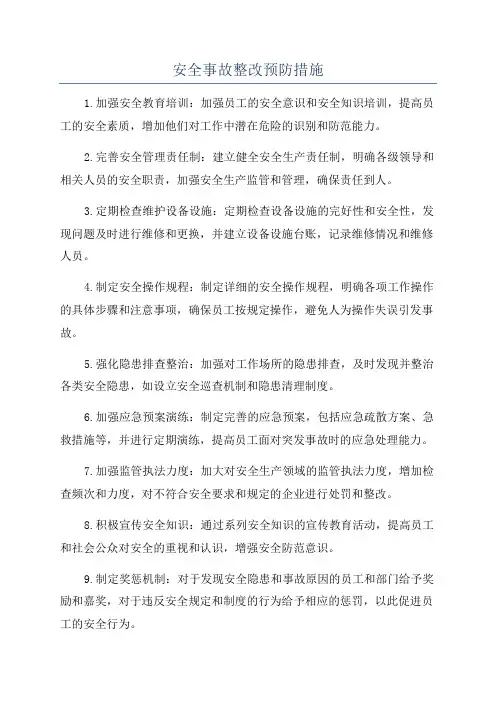 安全事故整改预防措施

1.加强安全教育培训：加强员工的安全意识和安全知识培训，提高员工的安全素质，增加他们对工作中潜在危险的识别和防范能力。

2.完善安全管理责任制：建立健全安全生产责任制，明确各级领导和相关人员的安全职责，加强安全生产监管和管理，确保责任到人。

3.定期检查维护设备设施：定期检查设备设施的完好性和安全性，发现问题及时进行维修和更换，并建立设备设施台账，记录维修情况和维修人员。

4.制定安全操作规程：制定详细的安全操作规程，明确各项工作操作的具体步骤和注意事项，确保员工按规定操作，避免人为操作失误引发事故。

5.强化隐患排查整治：加强对工作场所的隐患排查，及时发现并整治各类安全隐患，如设立安全巡查机制和隐患清理制度。

6.加强应急预案演练：制定完善的应急预案，包括应急疏散方案、急救措施等，并进行定期演练，提高员工面对突发事故时的应急处理能力。

7.加强监管执法力度：加大对安全生产领域的监管执法力度，增加检查频次和力度，对不符合安全要求和规定的企业进行处罚和整改。

8.积极宣传安全知识：通过系列安全知识的宣传教育活动，提高员工和社会公众对安全的重视和认识，增强安全防范意识。

9.制定奖惩机制：对于发现安全隐患和事故原因的员工和部门给予奖励和嘉奖，对于违反安全规定和制度的行为给予相应的惩罚，以此促进员工的安全行为。